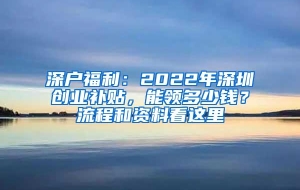 深户福利：2022年深圳创业补贴，能领多少钱？流程和资料看这里